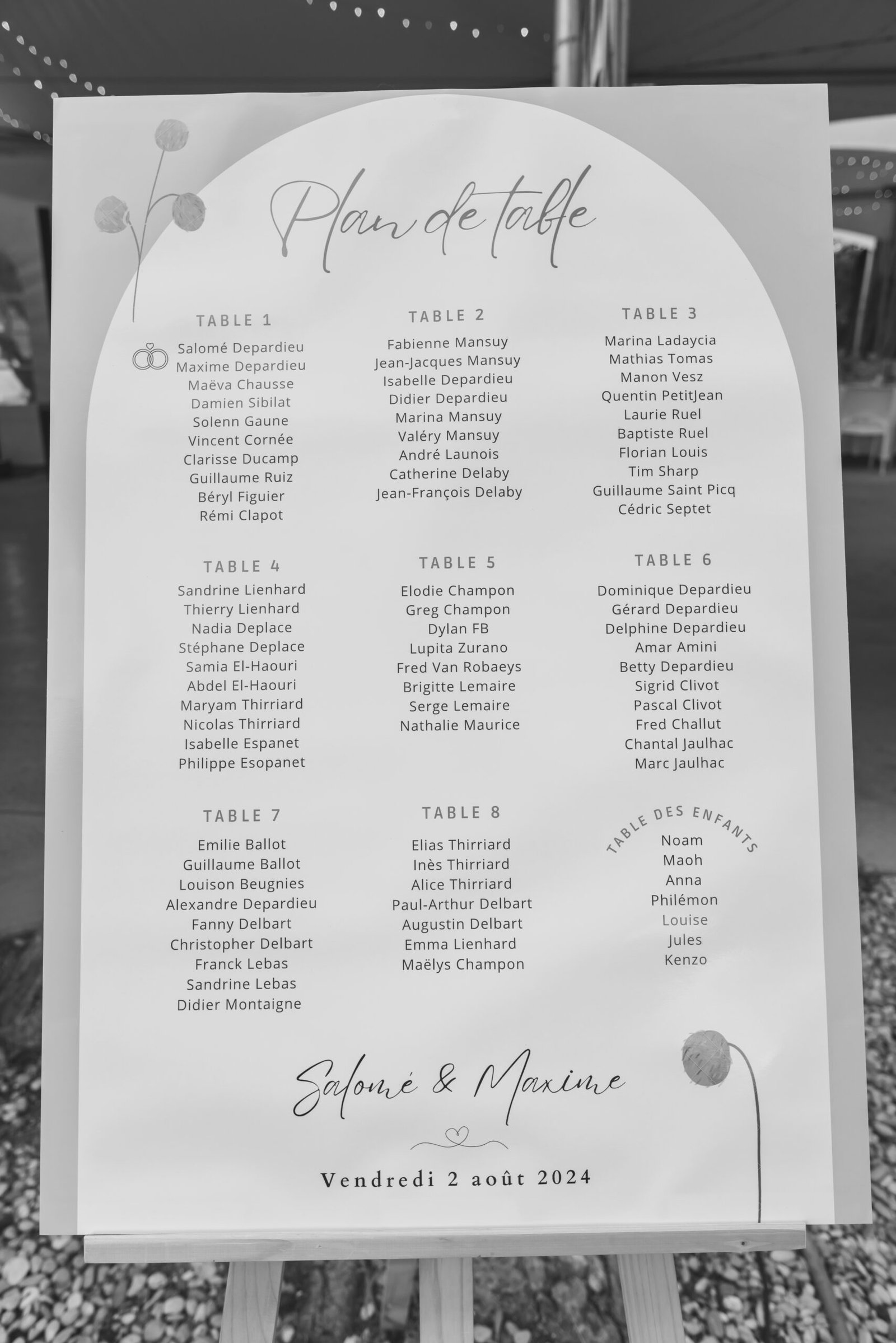 Plan de table

TABLE 1
Salomé Depardieu
Maxime Depardieu
Maëva Chausse
Damien Sibilat
Solenn Gaune
Vincent Cornée
Clarisse Ducamp
Guillaume Ruiz
Béryl Figuier
Rémi Clapot

TABLE 2
Fabienne Mansuy
Jean-Jacques Mansuy
Isabelle Depardieu
Didier Depardieu
Marina Mansuy
Valéry Mansuy
André Launois
Catherine Delaby
Jean-François Delaby

TABLE 3
Marina Ladaycia
Mathias Tomas
Manon Vesz
Quentin PetitJean
Laurie Ruel
Baptiste Ruel
Florian Louis
Tim Sharp
Guillaume Saint Picq
Cédric Septet

TABLE 4
Sandrine Lienhard
Thierry Lienhard
Nadia Deplace
Stéphane Deplace
Samia El-Haouri
Abdel El-Haouri
Maryam Thirriard
Nicolas Thirriard
Isabelle Espanet
Philippe Esopanet

TABLE 5
Elodie Champon
Greg Champon
Dylan FB
Lupita Zurano
Fred Van Robaeys
Brigitte Lemaire
Serge Lemaire
Nathalie Maurice

TABLE 6
Dominique Depardieu
Gérard Depardieu
Delphine Depardieu
Amar Amini
Betty Depardieu
Sigrid Clivot
Pascal Clivot
Fred Challut
Chantal Jaulhac
Marc Jaulhac

TABLE 7
Emilie Ballot
Guillaume Ballot
Louison Beugnies
Alexandre Depardieu
Fanny Delbart
Christopher Delbart
Franck Lebas
Sandrine Lebas
Didier Montaigne

TABLE 8
Elias Thirriard
Inès Thirriard
Alice Thirriard
Paul-Arthur Delbart
Augustin Delbart
Emma Lienhard
Maëlys Champon

TABLE DES ENFANTS
Noam
Maoh
Anna
Philémon
Louise
Jules
Kenzo

Salomé & Maxime

Vendredi 2 août 2024